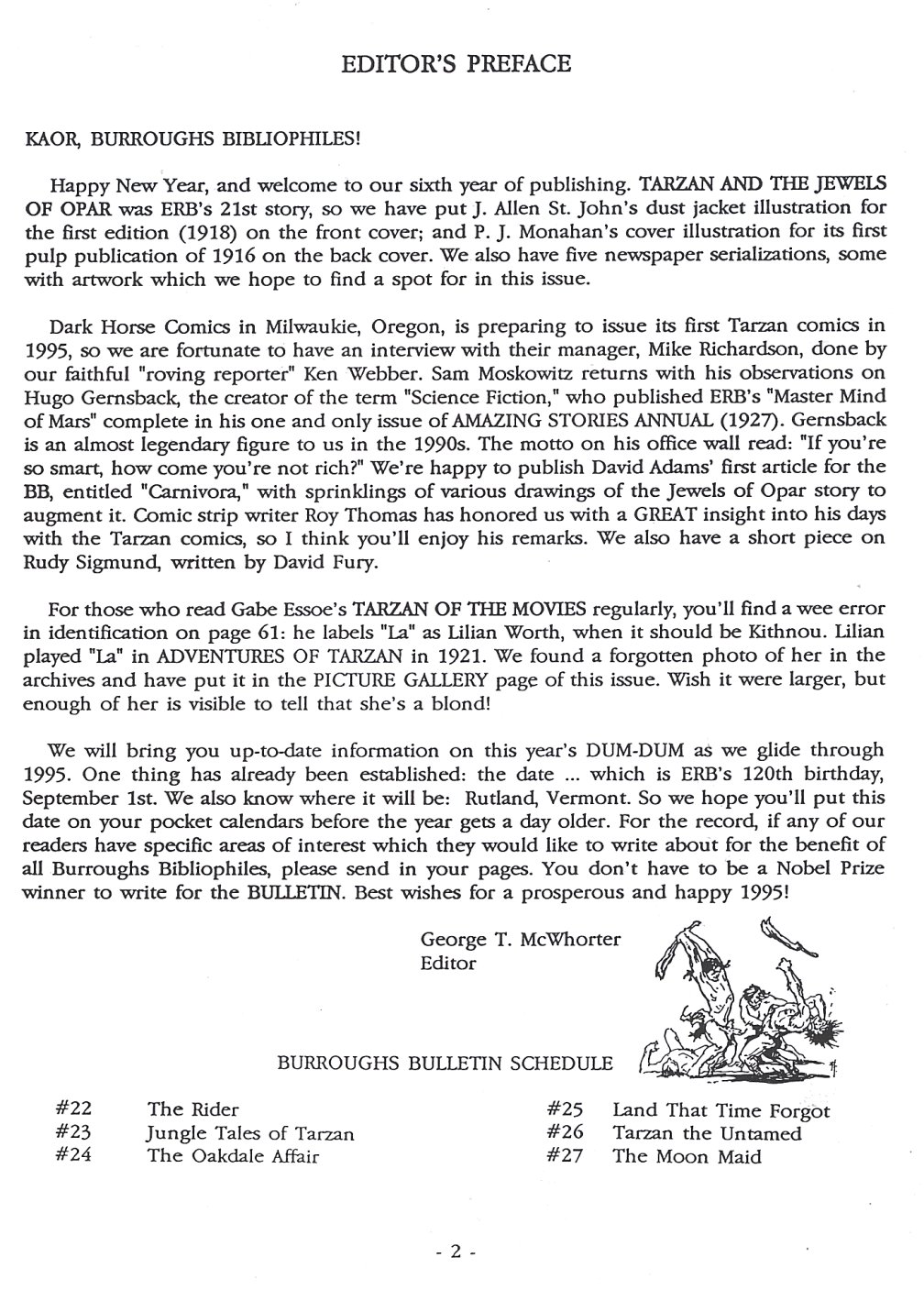 EDITOR'S PREFACE

KAOR, BURROUGHS BIBLIOPHILES!

Happy New Year, and welcome to our sixth year of publishing. TARZAN AND THE JEWELS OF OPAR was ERB's 21st story, so we have put J. Allen St. John's dust jacket illustration for the first edition (1918) on the front cover; and P. J. Monahan's cover illustration for its first pulp publication of 1916 on the back cover. We also have five newspaper serializations, some with artwork which we hope to find a spot for in this issue.

Dark Horse Comics in Milwaukie, Oregon, is preparing to issue its first Tarzan comics in 1995, so we are fortunate to have an interview with their manager, Mike Richardson, done by our faithful "roving reporter" Ken Webber. Sam Moskowitz returns with his observations on Hugo Gernsback, the creator of the term "Science Fiction," who published ERB's "Master Mind of Mars" complete in his one and only issue of AMAZING STORIES ANNUAL (1927). Gernsback is an almost legendary figure to us in the 1990s. The motto on his office wall read: "If you're so smart, how come you're not rich?" We're happy to publish David Adams' first article for the BB, entitled "Carnivora," with sprinklings of various drawings of the Jewels of Opar story to augment it. Comic strip writer Roy Thomas has honored us with a GREAT insight into his days with the Tarzan comics, so I think you'll enjoy his remarks. We also have a short piece on Rudy Sigmund, written by David Fury.

For those who read Gabe Essoe's TARZAN OF THE MOVIES regularly, you'll find a wee error in identification on page 61: he labels "La" as Lilian Worth, when it should be Kithnou. Lilian played "La" in ADVENTURES OF TARZAN in 1921. We found a forgotten photo of her in the archives and have put it in the PICTURE GALLERY page of this issue. Wish it were larger, but enough of her is visible to tell that she's a blond!

We will bring you up-to-date information on this year's DUM-DUM as we glide through 1995. One thing has already been established: the date ... which is ERB's 120th birthday, September 1st. We also know where it will be: Rutland, Vermont. So we hope you'll put this date on your pocket calendars before the year gets a day older. For the record, if any of our readers have specific areas of interest which they would like to write about for the benefit of all Burroughs Bibliophiles, please send in your pages. You don't have to be a Nobel Prize winner to write for the BULLETIN. Best wishes for a prosperous and happy 1995!

George T. McWhorter
Editor

BURROUGHS BULLETIN SCHEDULE

#22 The Rider
#23 Jungle Tales of Tarzan
#24 The Oakdale Affair

#25 Land That Time Forgot
#26 Tarzan the Untamed
#27 The Moon Maid

- 2 -